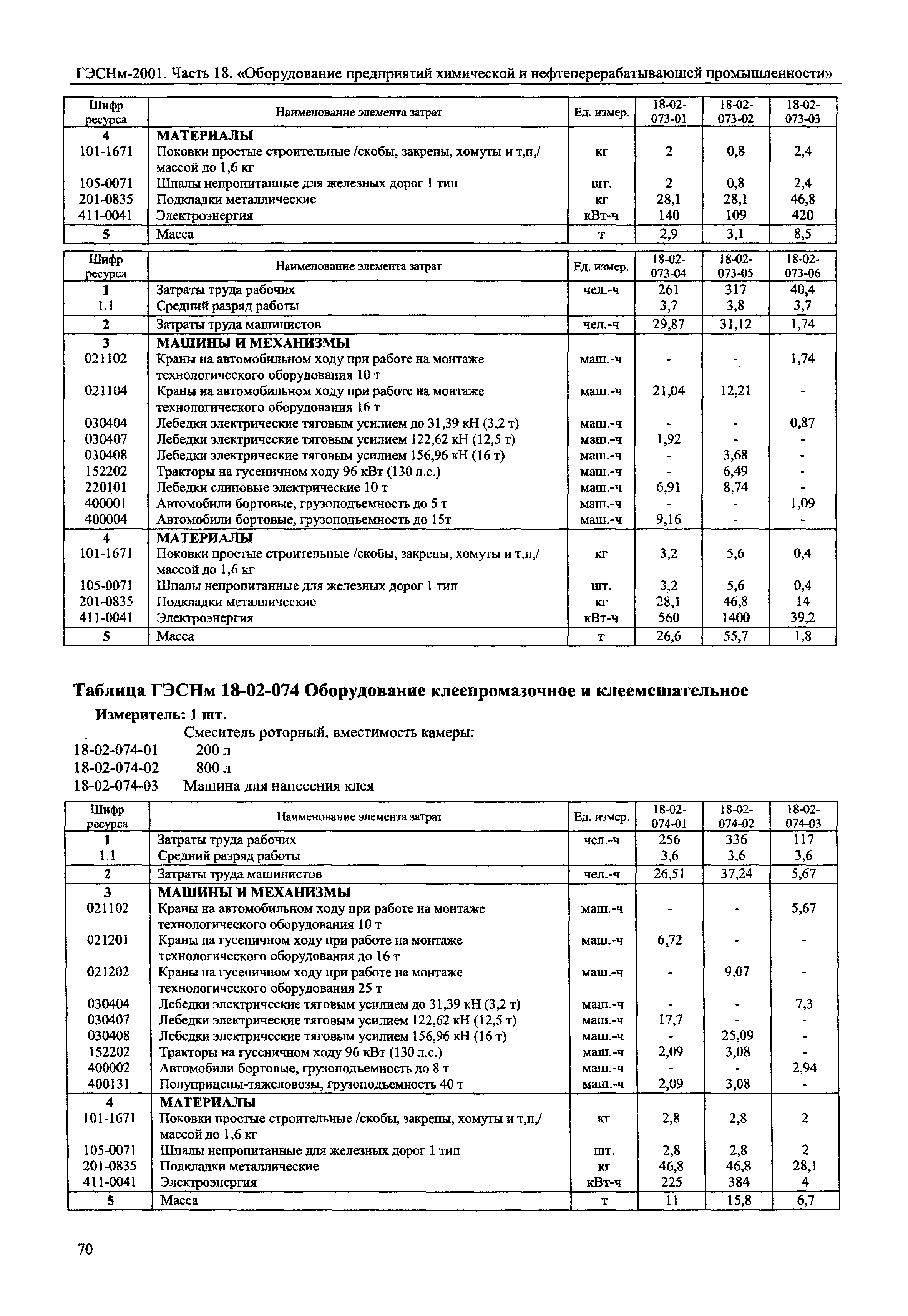 ГЭСНм-2001. Часть 18. «Оборудование предприятий химической и нефтеперерабатывающей промышленности»

| Шифр ресурса | Наименование элемента затрат | Ед. измер. | 18-02-073-01 | 18-02-073-02 | 18-02-073-03 |
|---|---|---|---|---|---|
| 4 | МАТЕРИАЛЫ | | | | |
| 101-1671 | Поковки простые строительные /скобы, закрепы, хомуты и т,п,/ массой до 1,6 кг | кг | 2 | 0,8 | 2,4 |
| 105-0071 | Шпалы непропитанные для железных дорог 1 тип | шт. | 2 | 0,8 | 2,4 |
| 201-0835 | Подкладки металлические | кг | 28,1 | 28,1 | 46,8 |
| 411-0041 | Электроэнергия | кВт-ч | 140 | 109 | 420 |
| 5 | Масса | т | 2,9 | 3,1 | 8,5 |

| Шифр ресурса | Наименование элемента затрат | Ед. измер. | 18-02-073-04 | 18-02-073-05 | 18-02-073-06 |
|---|---|---|---|---|---|
| 1 | Затраты труда рабочих | чел.-ч | 261 | 317 | 40,4 |
| 1.1 | Средний разряд работы | | 3,7 | 3,8 | 3,7 |
| 2 | Затраты труда машинистов | чел.-ч | 29,87 | 31,12 | 1,74 |
| 3 | МАШИНЫ И МЕХАНИЗМЫ | | | | |
| 021102 | Краны на автомобильном ходу при работе на монтаже технологического оборудования 10 т | маш.-ч | - | - | 1,74 |
| 021104 | Краны на автомобильном ходу при работе на монтаже технологического оборудования 16 т | маш.-ч | 21,04 | 12,21 | - |
| 030404 | Лебедки электрические тяговым усилием до 31,39 кН (3,2 т) | маш.-ч | - | - | 0,87 |
| 030407 | Лебедки электрические тяговым усилием 122,62 кН (12,5 т) | маш.-ч | 1,92 | - | - |
| 030408 | Лебедки электрические тяговым усилием 156,96 кН (16 т) | маш.-ч | - | 3,68 | - |
| 152202 | Тракторы на гусеничном ходу 96 кВт (130 л.с.) | маш.-ч | - | 6,49 | - |
| 220101 | Лебедки слиповые электрические 10 т | маш.-ч | 6,91 | 8,74 | - |
| 400001 | Автомобили бортовые, грузоподъемность до 5 т | маш.-ч | - | - | 1,09 |
| 400004 | Автомобили бортовые, грузоподъемность до 15т | маш.-ч | 9,16 | - | - |
| 4 | МАТЕРИАЛЫ | | | | |
| 101-1671 | Поковки простые строительные /скобы, закрепы, хомуты и т,п,/ массой до 1,6 кг | кг | 3,2 | 5,6 | 0,4 |
| 105-0071 | Шпалы непропитанные для железных дорог 1 тип | шт. | 3,2 | 5,6 | 0,4 |
| 201-0835 | Подкладки металлические | кг | 28,1 | 46,8 | 14 |
| 411-0041 | Электроэнергия | кВт-ч | 560 | 1400 | 39,2 |
| 5 | Масса | т | 26,6 | 55,7 | 1,8 |

Таблица ГЭСНм 18-02-074 Оборудование клеепромазочное и клеемешательное

Измеритель: 1 шт.

Смеситель роторный, вместимость камеры:
18-02-074-01 200 л
18-02-074-02 800 л
18-02-074-03 Машина для нанесения клея

| Шифр ресурса | Наименование элемента затрат | Ед. измер. | 18-02-074-01 | 18-02-074-02 | 18-02-074-03 |
|---|---|---|---|---|---|
| 1 | Затраты труда рабочих | чел.-ч | 256 | 336 | 117 |
| 1.1 | Средний разряд работы | | 3,6 | 3,6 | 3,6 |
| 2 | Затраты труда машинистов | чел.-ч | 26,51 | 37,24 | 5,67 |
| 3 | МАШИНЫ И МЕХАНИЗМЫ | | | | |
| 021102 | Краны на автомобильном ходу при работе на монтаже технологического оборудования 10 т | маш.-ч | - | - | 5,67 |
| 021201 | Краны на гусеничном ходу при работе на монтаже технологического оборудования до 16 т | маш.-ч | 6,72 | - | - |
| 021202 | Краны на гусеничном ходу при работе на монтаже технологического оборудования 25 т | маш.-ч | - | 9,07 | - |
| 030404 | Лебедки электрические тяговым усилием до 31,39 кН (3,2 т) | маш.-ч | - | - | 7,3 |
| 030407 | Лебедки электрические тяговым усилием 122,62 кН (12,5 т) | маш.-ч | 17,7 | - | - |
| 030408 | Лебедки электрические тяговым усилием 156,96 кН (16 т) | маш.-ч | - | 25,09 | - |
| 152202 | Тракторы на гусеничном ходу 96 кВт (130 л.с.) | маш.-ч | 2,09 | 3,08 | - |
| 400002 | Автомобили бортовые, грузоподъемность до 8 т | маш.-ч | - | - | 2,94 |
| 400131 | Полуприцепы-тяжеловозы, грузоподъемность 40 т | маш.-ч | 2,09 | 3,08 | - |
| 4 | МАТЕРИАЛЫ | | | | |
| 101-1671 | Поковки простые строительные /скобы, закрепы, хомуты и т,п,/ массой до 1,6 кг | кг | 2,8 | 2,8 | 2 |
| 105-0071 | Шпалы непропитанные для железных дорог 1 тип | шт. | 2,8 | 2,8 | 2 |
| 201-0835 | Подкладки металлические | кг | 46,8 | 46,8 | 28,1 |
| 411-0041 | Электроэнергия | кВт-ч | 225 | 384 | 4 |
| 5 | Масса | т | 11 | 15,8 | 6,7 |

70